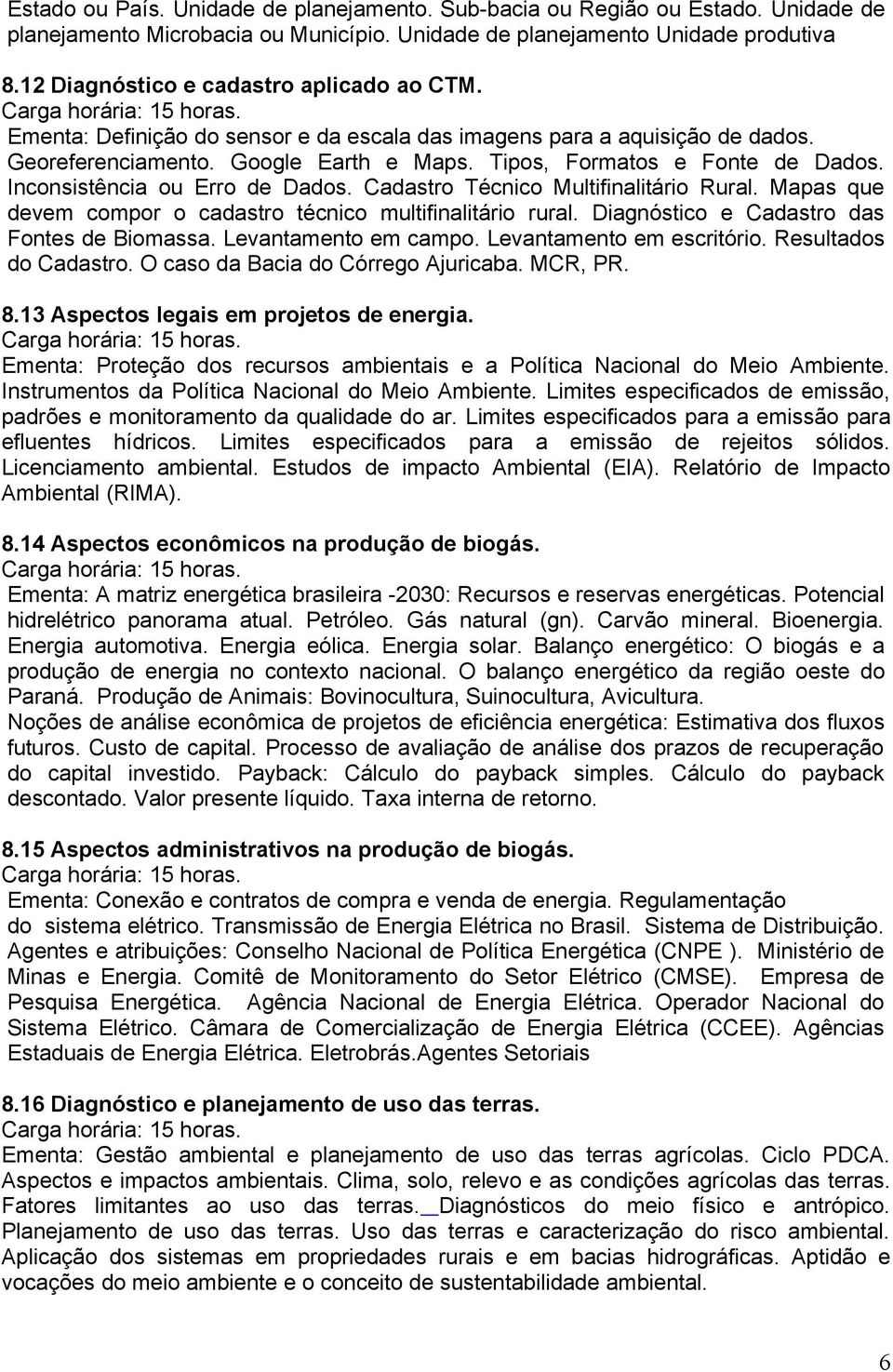 Estado ou País. Unidade de planejamento. Sub-bacia ou Região ou Estado. Unidade de planejamento Microbacia ou Município. Unidade de planejamento Unidade produtiva

8.12 Diagnóstico e cadastro aplicado ao CTM.
Carga horária: 15 horas.
Ementa: Definição do sensor e da escala das imagens para a aquisição de dados. Georeferenciamento. Google Earth e Maps. Tipos, Formatos e Fonte de Dados. Inconsistência ou Erro de Dados. Cadastro Técnico Multifinalitário Rural. Mapas que devem compor o cadastro técnico multifinalitário rural. Diagnóstico e Cadastro das Fontes de Biomassa. Levantamento em campo. Levantamento em escritório. Resultados do Cadastro. O caso da Bacia do Córrego Ajuricaba. MCR, PR.

8.13 Aspectos legais em projetos de energia.
Carga horária: 15 horas.
Ementa: Proteção dos recursos ambientais e a Política Nacional do Meio Ambiente. Instrumentos da Política Nacional do Meio Ambiente. Limites especificados de emissão, padrões e monitoramento da qualidade do ar. Limites especificados para a emissão para efluentes hídricos. Limites especificados para a emissão de rejeitos sólidos. Licenciamento ambiental. Estudos de impacto Ambiental (EIA). Relatório de Impacto Ambiental (RIMA).

8.14 Aspectos econômicos na produção de biogás.
Carga horária: 15 horas.
Ementa: A matriz energética brasileira -2030: Recursos e reservas energéticas. Potencial hidrelétrico panorama atual. Petróleo. Gás natural (gn). Carvão mineral. Bioenergia. Energia automotiva. Energia eólica. Energia solar. Balanço energético: O biogás e a produção de energia no contexto nacional. O balanço energético da região oeste do Paraná. Produção de Animais: Bovinocultura, Suinocultura, Avicultura.
Noções de análise econômica de projetos de eficiência energética: Estimativa dos fluxos futuros. Custo de capital. Processo de avaliação de análise dos prazos de recuperação do capital investido. Payback: Cálculo do payback simples. Cálculo do payback descontado. Valor presente líquido. Taxa interna de retorno.

8.15 Aspectos administrativos na produção de biogás.
Carga horária: 15 horas.
Ementa: Conexão e contratos de compra e venda de energia. Regulamentação do sistema elétrico. Transmissão de Energia Elétrica no Brasil. Sistema de Distribuição. Agentes e atribuições: Conselho Nacional de Política Energética (CNPE ). Ministério de Minas e Energia. Comitê de Monitoramento do Setor Elétrico (CMSE). Empresa de Pesquisa Energética. Agência Nacional de Energia Elétrica. Operador Nacional do Sistema Elétrico. Câmara de Comercialização de Energia Elétrica (CCEE). Agências Estaduais de Energia Elétrica. Eletrobrás.Agentes Setoriais

8.16 Diagnóstico e planejamento de uso das terras.
Carga horária: 15 horas.
Ementa: Gestão ambiental e planejamento de uso das terras agrícolas. Ciclo PDCA. Aspectos e impactos ambientais. Clima, solo, relevo e as condições agrícolas das terras. Fatores limitantes ao uso das terras. Diagnósticos do meio físico e antrópico. Planejamento de uso das terras. Uso das terras e caracterização do risco ambiental. Aplicação dos sistemas em propriedades rurais e em bacias hidrográficas. Aptidão e vocações do meio ambiente e o conceito de sustentabilidade ambiental.

6